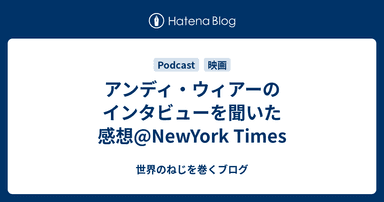 Hatena Blog

Podcast 映画

アンディ・ウィアーのインタビューを聞いた感想@NewYork Times

世界のねじを巻くブログ